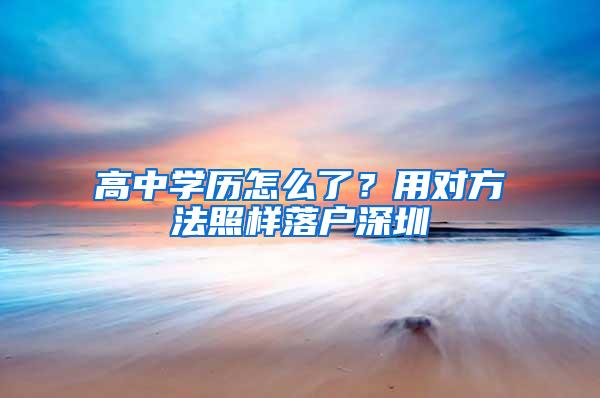 高中学历怎么了？用对方法照样落户深圳